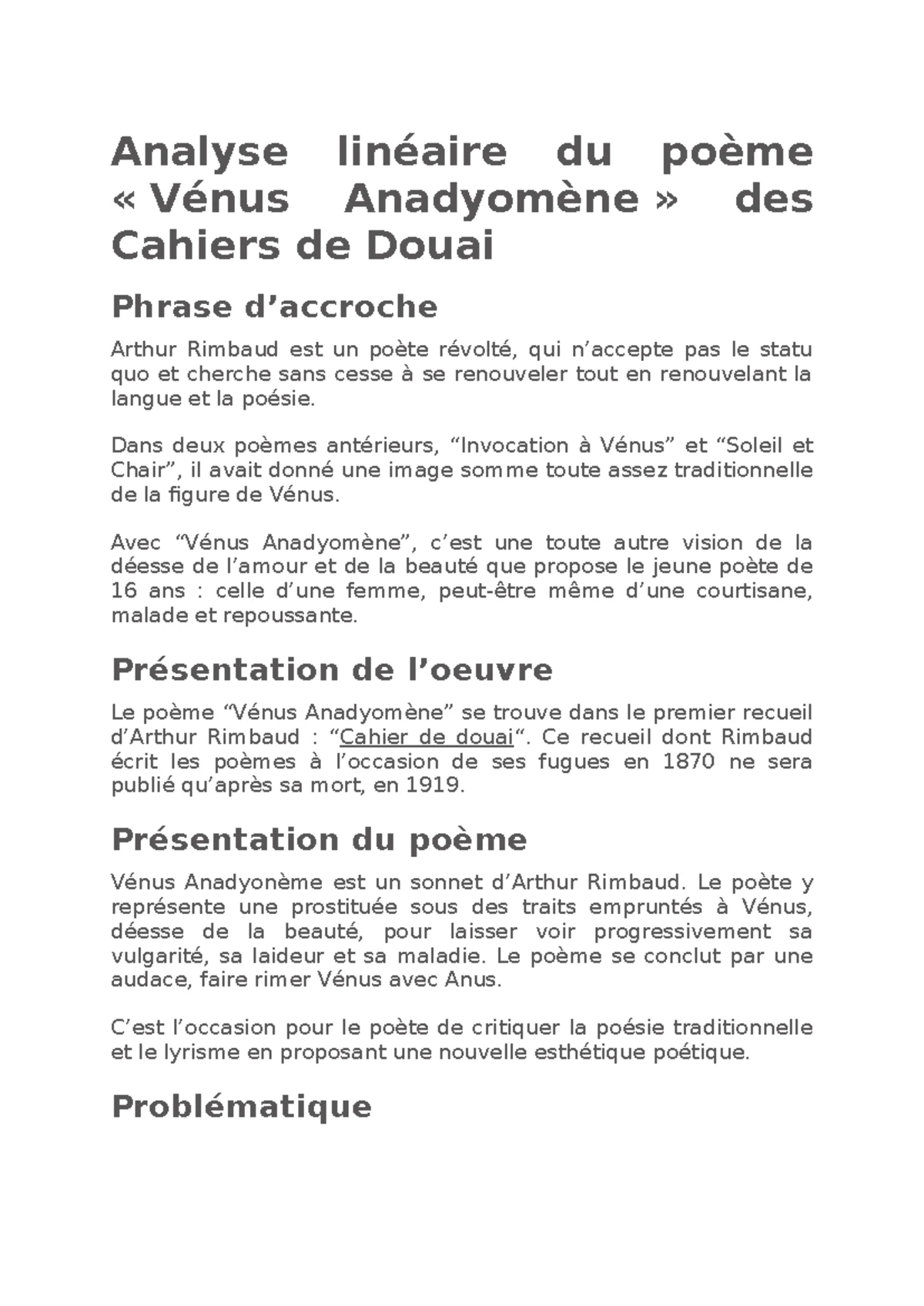 Analyse linéaire du poème « Vénus Anadyomène » des Cahiers de Douai

Phrase d’accroche

Arthur Rimbaud est un poète révolté, qui n’accepte pas le statu quo et cherche sans cesse à se renouveler tout en renouvelant la langue et la poésie.

Dans deux poèmes antérieurs, “Invocation à Vénus” et “Soleil et Chair”, il avait donné une image somme toute assez traditionnelle de la figure de Vénus.

Avec “Vénus Anadyomène”, c’est une toute autre vision de la déesse de l’amour et de la beauté que propose le jeune poète de 16 ans : celle d’une femme, peut-être même d’une courtisane, malade et repoussante.

Présentation de l’oeuvre

Le poème “Vénus Anadyomène” se trouve dans le premier recueil d’Arthur Rimbaud : “Cahier de douai“. Ce recueil dont Rimbaud écrit les poèmes à l’occasion de ses fugues en 1870 ne sera publié qu’après sa mort, en 1919.

Présentation du poème

Vénus Anadyonème est un sonnet d’Arthur Rimbaud. Le poète y représente une prostituée sous des traits empruntés à Vénus, déesse de la beauté, pour laisser voir progressivement sa vulgarité, sa laideur et sa maladie. Le poème se conclut par une audace, faire rimer Vénus avec Anus.

C’est l’occasion pour le poète de critiquer la poésie traditionnelle et le lyrisme en proposant une nouvelle esthétique poétique.

Problématique